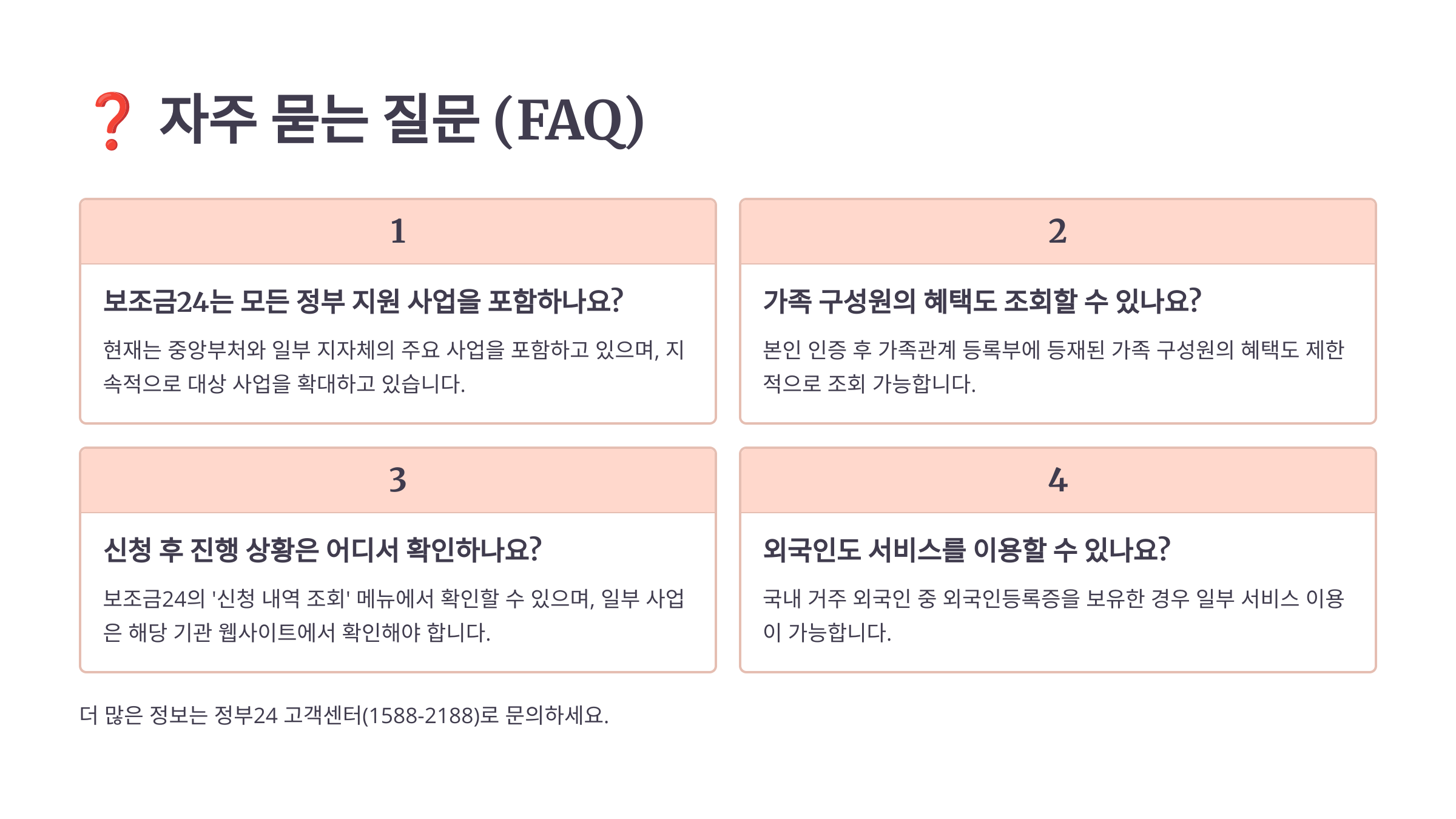 ❓ 자주 묻는 질문 (FAQ)

1

보조금24는 모든 정부 지원 사업을 포함하나요?

현재는 중앙부처와 일부 지자체의 주요 사업을 포함하고 있으며, 지속적으로 대상 사업을 확대하고 있습니다.

2

가족 구성원의 혜택도 조회할 수 있나요?

본인 인증 후 가족관계 등록부에 등재된 가족 구성원의 혜택도 제한적으로 조회 가능합니다.

3

신청 후 진행 상황은 어디서 확인하나요?

보조금24의 '신청 내역 조회' 메뉴에서 확인할 수 있으며, 일부 사업은 해당 기관 웹사이트에서 확인해야 합니다.

4

외국인도 서비스를 이용할 수 있나요?

국내 거주 외국인 중 외국인등록증을 보유한 경우 일부 서비스 이용이 가능합니다.

더 많은 정보는 정부24 고객센터(1588-2188)로 문의하세요.